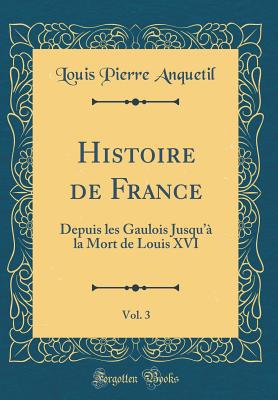 Louis Pierre Anquetil

Histoire de France

Depuis les Gaulois Jusqu'à la Mort de Louis XVI

Vol. 3

Forgotten Books